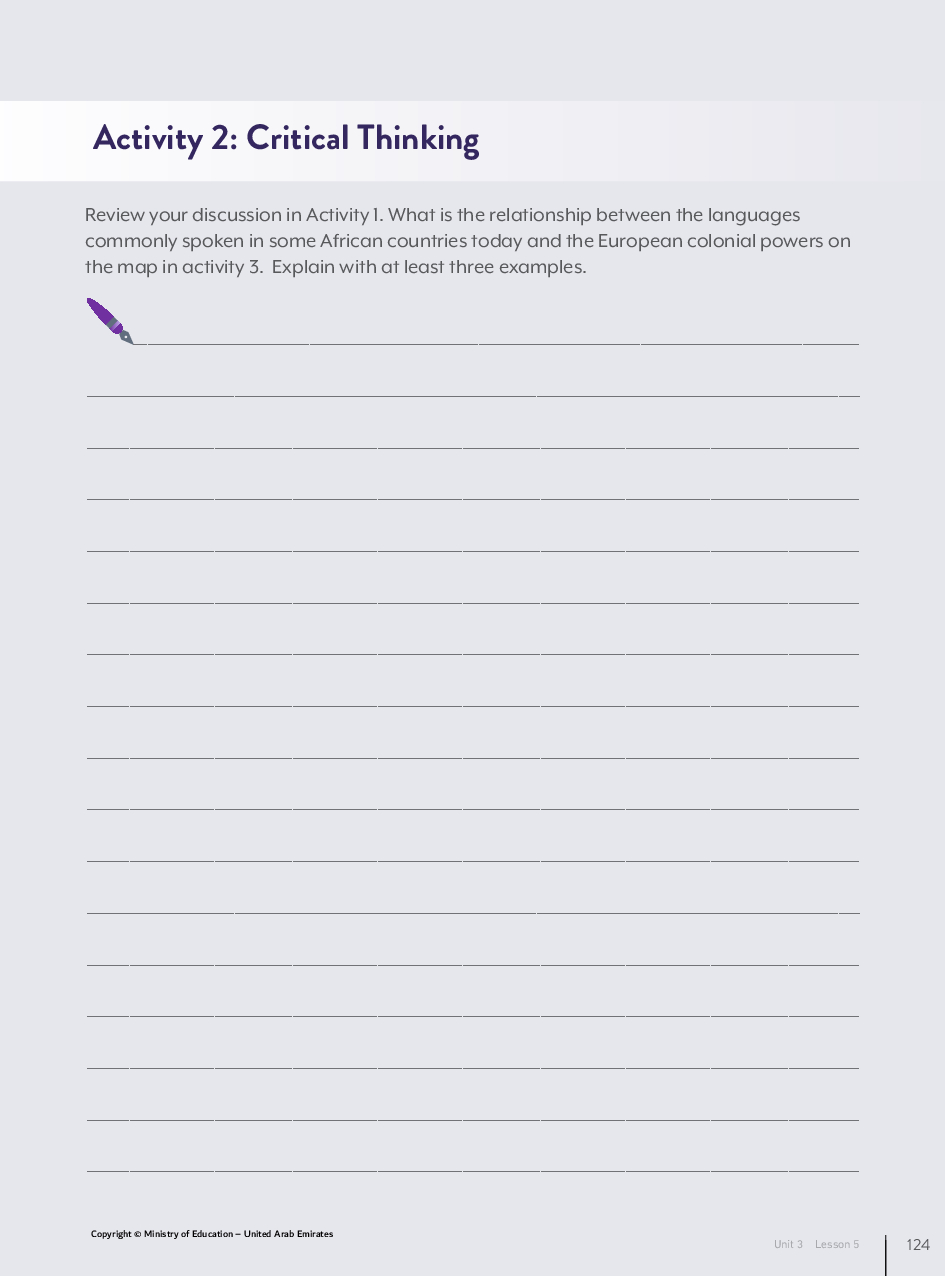 Activity 2: Critical Thinking

Review your discussion in Activity 1. What is the relationship between the languages commonly spoken in some African countries today and the European colonial powers on the map in activity 3. Explain with at least three examples.

Copyright © Ministry of Education – United Arab Emirates

Unit 3 Lesson 5

124